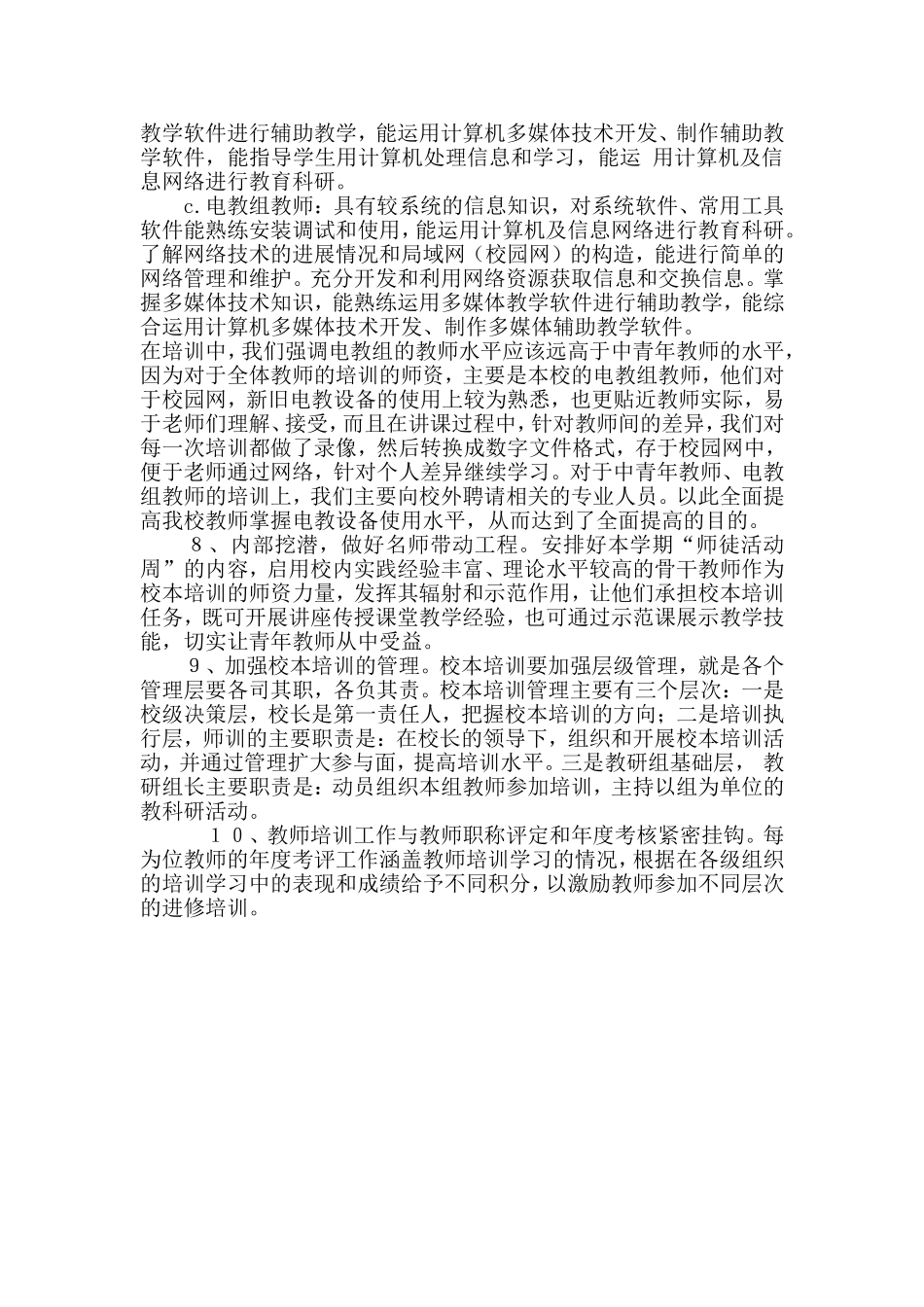 教学软件进行辅助教学，能运用计算机多媒体技术开发、制作辅助教学软件，能指导学生用计算机处理信息和学习，能运 用计算机及信息网络进行教育科研。

c.电教组教师：具有较系统的信息知识，对系统软件、常用工具软件能熟练安装调试和使用，能运用计算机及信息网络进行教育科研。了解网络技术的进展情况和局域网（校园网）的构造，能进行简单的网络管理和维护。充分开发和利用网络资源获取信息和交换信息。掌握多媒体技术知识，能熟练运用多媒体教学软件进行辅助教学，能综合运用计算机多媒体技术开发、制作多媒体辅助教学软件。

在培训中，我们强调电教组的教师水平应该远高于中青年教师的水平，因为对于全体教师的培训的师资，主要是本校的电教组教师，他们对于校园网，新旧电教设备的使用上较为熟悉，也更贴近教师实际，易于老师们理解、接受，而且在讲课过程中，针对教师间的差异，我们对每一次培训都做了录像，然后转换成数字文件格式，存于校园网中，便于老师通过网络，针对个人差异继续学习。对于中青年教师、电教组教师的培训上，我们主要向校外聘请相关的专业人员。以此全面提高我校教师掌握电教设备使用水平，从而达到了全面提高的目的。

８、内部挖潜，做好名师带动工程。安排好本学期“师徒活动周”的内容，启用校内实践经验丰富、理论水平较高的骨干教师作为校本培训的师资力量，发挥其辐射和示范作用，让他们承担校本培训任务，既可开展讲座传授课堂教学经验，也可通过示范课展示教学技能，切实让青年教师从中受益。

９、加强校本培训的管理。校本培训要加强层级管理，就是各个管理层要各司其职，各负其责。校本培训管理主要有三个层次：一是校级决策层，校长是第一责任人，把握校本培训的方向；二是培训执行层，师训的主要职责是：在校长的领导下，组织和开展校本培训活动，并通过管理扩大参与面，提高培训水平。三是教研组基础层， 教研组长主要职责是：动员组织本组教师参加培训，主持以组为单位的教科研活动。

１０、教师培训工作与教师职称评定和年度考核紧密挂钩。每为位教师的年度考评工作涵盖教师培训学习的情况，根据在各级组织的培训学习中的表现和成绩给予不同积分，以激励教师参加不同层次的进修培训。